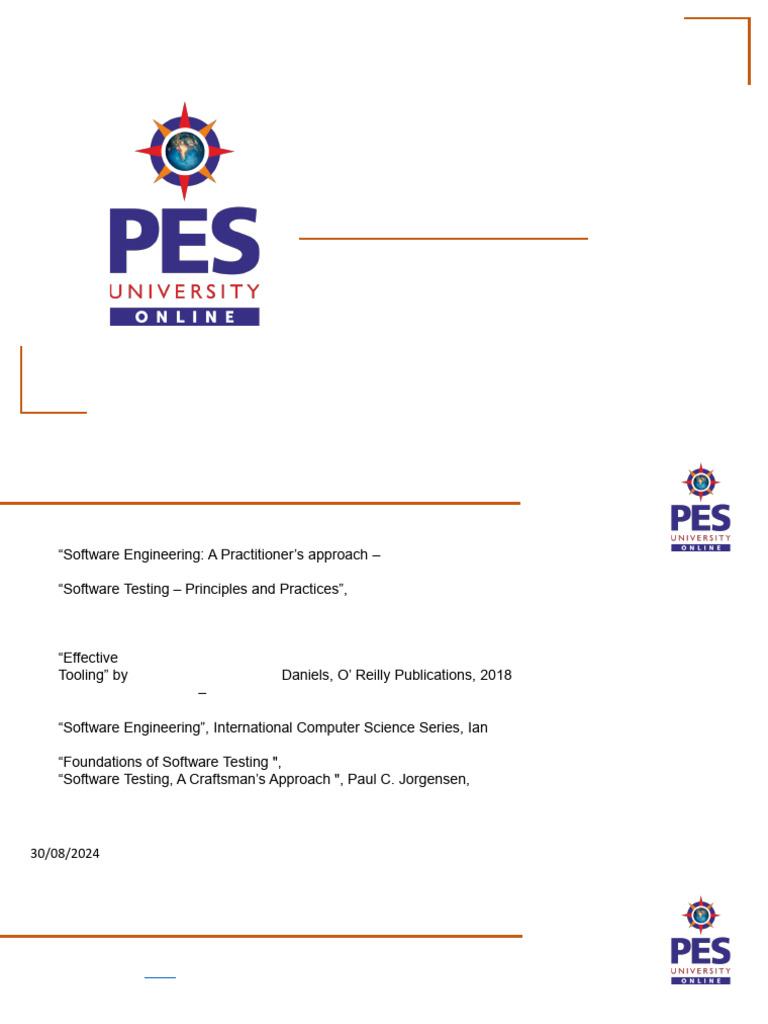 PES
UNIVERSITY
ONLINE

PES
UNIVERSITY
ONLINE

“Software Engineering: A Practitioner’s approach –

“Software Testing – Principles and Practices”,

“Effective Tooling” by Daniels, O’ Reilly Publications, 2018
–

“Software Engineering”, International Computer Science Series, Ian

“Foundations of Software Testing ",
“Software Testing, A Craftsman’s Approach ", Paul C. Jorgensen,

30/08/2024

PES
UNIVERSITY
ONLINE